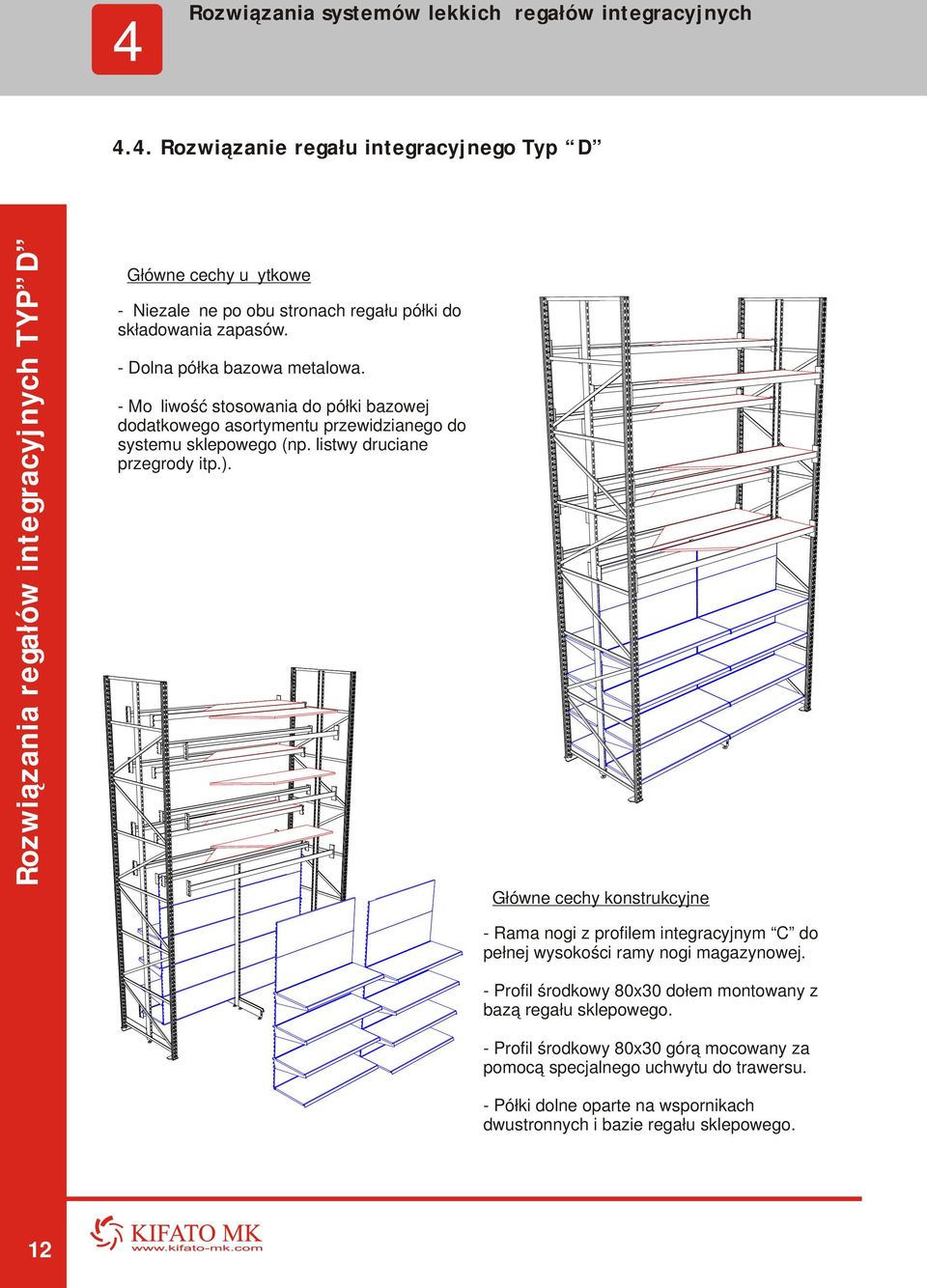 4

Rozwiązania systemów lekkich regałów integracyjnych

4.4. Rozwiązanie regału integracyjnego Typ “D”

Rozwiązania regałów integracyjnych TYP” D”

Główne cechy u ytkowe

- Niezale ne po obu stronach regału półki do składowania zapasów.

- Dolna półka bazowa metalowa.

- Mo liwość stosowania do półki bazowej dodatkowego asortymentu przewidzianego do systemu sklepowego (np. listwy druciane przegrody itp.).

Główne cechy konstrukcyjne

- Rama nogi z profilem integracyjnym “C” do pełnej wysokości ramy nogi magazynowej.

- Profil środkowy 80x30 dołem montowany z bazą regału sklepowego.

- Profil środkowy 80x30 górą mocowany za pomocą specjalnego uchwytu do trawersu.

- Półki dolne oparte na wspornikach dwustronnych i bazie regału sklepowego.

12

KIFATO MK
www.kifato-mk.com